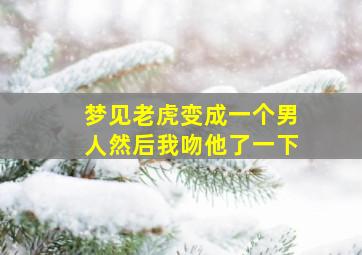 梦见老虎变成一个男人然后我吻他了一下